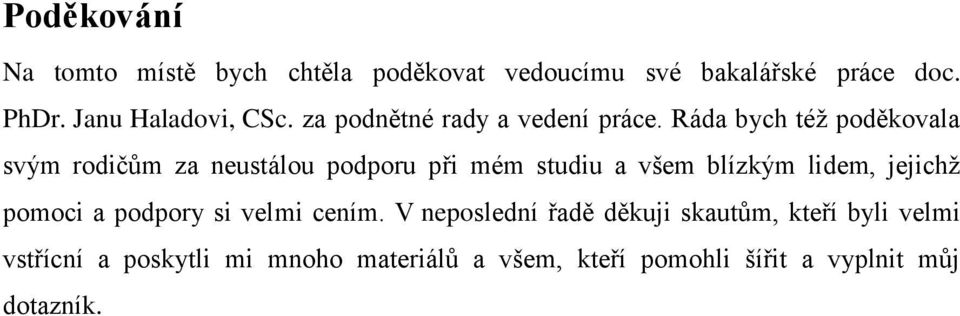 Poděkování

Na tomto místě bych chtěla poděkovat vedoucímu své bakalářské práce doc. PhDr. Janu Haladovi, CSc. za podnětné rady a vedení práce. Ráda bych též poděkovala svým rodičům za neustálou podporu při mém studiu a všem blízkým lidem, jejichž pomoci a podpory si velmi cením. V neposlední řadě děkuji skautům, kteří byli velmi vstřícní a poskytli mi mnoho materiálů a všem, kteří pomohli šířit a vyplnit můj dotazník.